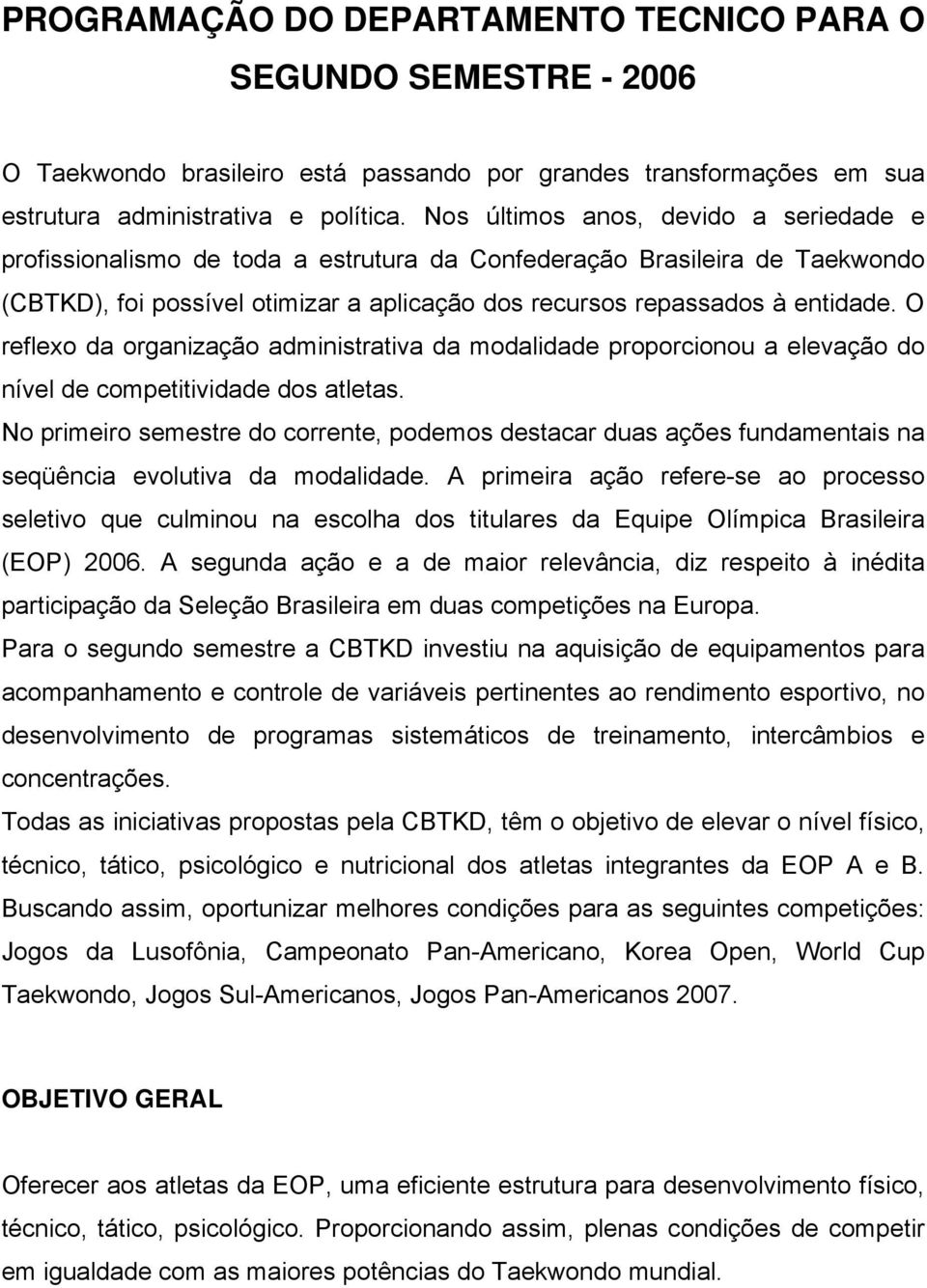 PROGRAMAÇÃO DO DEPARTAMENTO TECNICO PARA O SEGUNDO SEMESTRE - 2006

O Taekwondo brasileiro está passando por grandes transformações em sua estrutura administrativa e política. Nos últimos anos, devido a seriedade e profissionalismo de toda a estrutura da Confederação Brasileira de Taekwondo (CBTKD), foi possível otimizar a aplicação dos recursos repassados à entidade. O reflexo da organização administrativa da modalidade proporcionou a elevação do nível de competitividade dos atletas.
No primeiro semestre do corrente, podemos destacar duas ações fundamentais na seqüência evolutiva da modalidade. A primeira ação refere-se ao processo seletivo que culminou na escolha dos titulares da Equipe Olímpica Brasileira (EOP) 2006. A segunda ação e a de maior relevância, diz respeito à inédita participação da Seleção Brasileira em duas competições na Europa.
Para o segundo semestre a CBTKD investiu na aquisição de equipamentos para acompanhamento e controle de variáveis pertinentes ao rendimento esportivo, no desenvolvimento de programas sistemáticos de treinamento, intercâmbios e concentrações.
Todas as iniciativas propostas pela CBTKD, têm o objetivo de elevar o nível físico, técnico, tático, psicológico e nutricional dos atletas integrantes da EOP A e B. Buscando assim, oportunizar melhores condições para as seguintes competições: Jogos da Lusofônia, Campeonato Pan-Americano, Korea Open, World Cup Taekwondo, Jogos Sul-Americanos, Jogos Pan-Americanos 2007.

OBJETIVO GERAL

Oferecer aos atletas da EOP, uma eficiente estrutura para desenvolvimento físico, técnico, tático, psicológico. Proporcionando assim, plenas condições de competir em igualdade com as maiores potências do Taekwondo mundial.